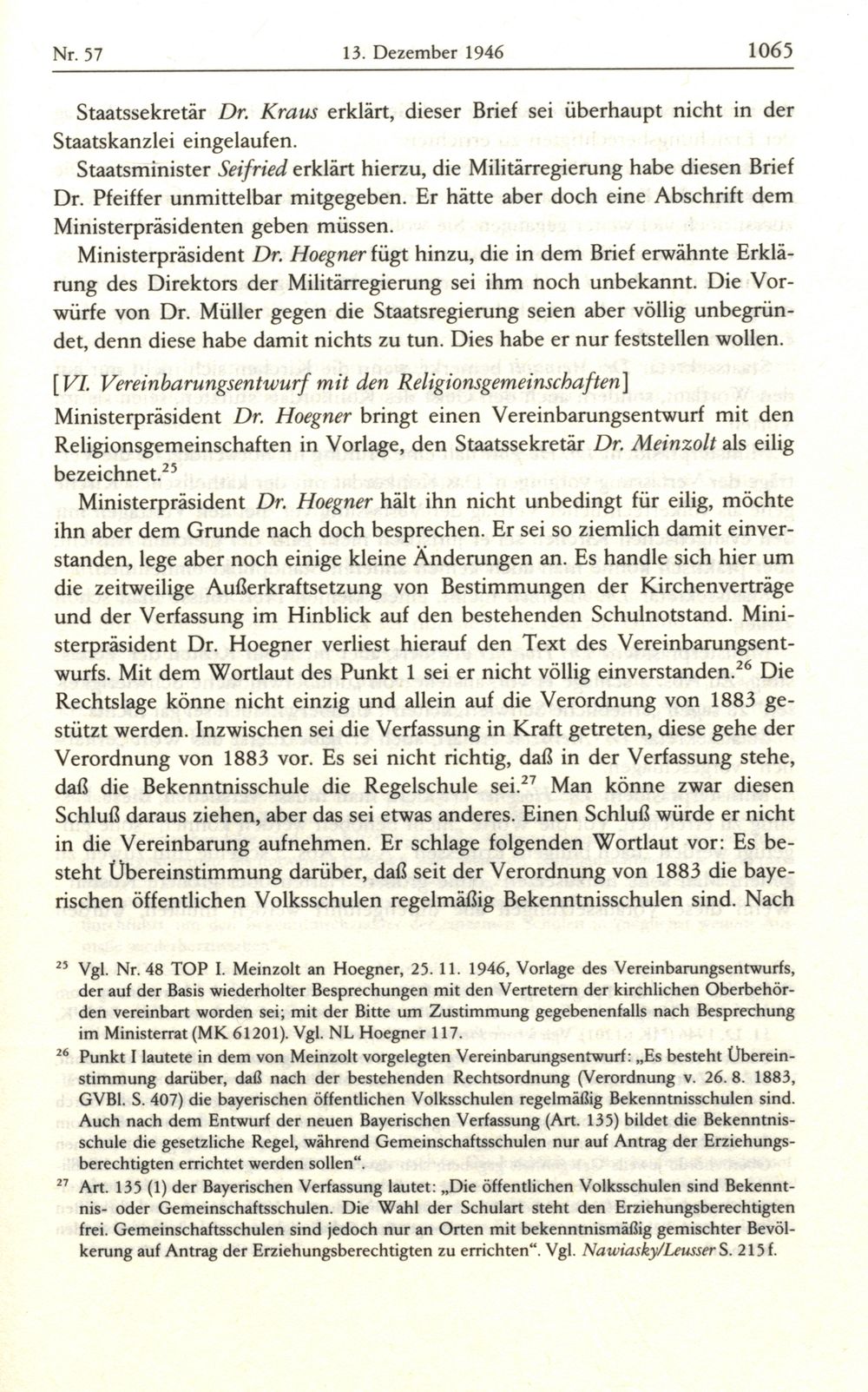 Nr. 57 13. Dezember 1946 1065

Staatssekretär Dr. Kraus erklärt, dieser Brief sei überhaupt nicht in der Staatskanzlei eingelaufen.

Staatsminister Seifried erklärt hierzu, die Militärregierung habe diesen Brief Dr. Pfeiffer unmittelbar mitgegeben. Er hätte aber doch eine Abschrift dem Ministerpräsidenten geben müssen.

Ministerpräsident Dr. Hoegner fügt hinzu, die in dem Brief erwähnte Erklärung des Direktors der Militärregierung sei ihm noch unbekannt. Die Vorwürfe von Dr. Müller gegen die Staatsregierung seien aber völlig unbegründet, denn diese habe damit nichts zu tun. Dies habe er nur feststellen wollen.

[VI. Vereinbarungsentwurf mit den Religionsgemeinschaften]

Ministerpräsident Dr. Hoegner bringt einen Vereinbarungsentwurf mit den Religionsgemeinschaften in Vorlage, den Staatssekretär Dr. Meinzolt als eilig bezeichnet.$^{25}$

Ministerpräsident Dr. Hoegner hält ihn nicht unbedingt für eilig, möchte ihn aber dem Grunde nach doch besprechen. Er sei so ziemlich damit einverstanden, lege aber noch einige kleine Änderungen an. Es handle sich hier um die zeitweilige Außerkraftsetzung von Bestimmungen der Kirchenverträge und der Verfassung im Hinblick auf den bestehenden Schulnotstand. Ministerpräsident Dr. Hoegner verliest hierauf den Text des Vereinbarungsentwurfs. Mit dem Wortlaut des Punkt 1 sei er nicht völlig einverstanden.$^{26}$ Die Rechtslage könne nicht einzig und allein auf die Verordnung von 1883 gestützt werden. Inzwischen sei die Verfassung in Kraft getreten, diese gehe der Verordnung von 1883 vor. Es sei nicht richtig, daß in der Verfassung stehe, daß die Bekenntnisschule die Regelschule sei.$^{27}$ Man könne zwar diesen Schluß daraus ziehen, aber das sei etwas anderes. Einen Schluß würde er nicht in die Vereinbarung aufnehmen. Er schlage folgenden Wortlaut vor: Es besteht Übereinstimmung darüber, daß seit der Verordnung von 1883 die bayerischen öffentlichen Volksschulen regelmäßig Bekenntnisschulen sind. Nach

$^{25}$ Vgl. Nr. 48 TOP I. Meinzolt an Hoegner, 25. 11. 1946, Vorlage des Vereinbarungsentwurfs, der auf der Basis wiederholter Besprechungen mit den Vertretern der kirchlichen Oberbehörden vereinbart worden sei; mit der Bitte um Zustimmung gegebenenfalls nach Besprechung im Ministerrat (MK 61201). Vgl. NL Hoegner 117.

$^{26}$ Punkt I lautete in dem von Meinzolt vorgelegten Vereinbarungsentwurf: „Es besteht Übereinstimmung darüber, daß nach der bestehenden Rechtsordnung (Verordnung v. 26. 8. 1883, GVBl. S. 407) die bayerischen öffentlichen Volksschulen regelmäßig Bekenntnisschulen sind. Auch nach dem Entwurf der neuen Bayerischen Verfassung (Art. 135) bildet die Bekenntnisschule die gesetzliche Regel, während Gemeinschaftsschulen nur auf Antrag der Erziehungsberechtigten errichtet werden sollen“.

$^{27}$ Art. 135 (1) der Bayerischen Verfassung lautet: „Die öffentlichen Volksschulen sind Bekenntnis- oder Gemeinschaftsschulen. Die Wahl der Schulart steht den Erziehungsberechtigten frei. Gemeinschaftsschulen sind jedoch nur an Orten mit bekenntnismäßig gemischter Bevölkerung auf Antrag der Erziehungsberechtigten zu errichten“. Vgl. Nawiasky/Leusser S. 215 f.